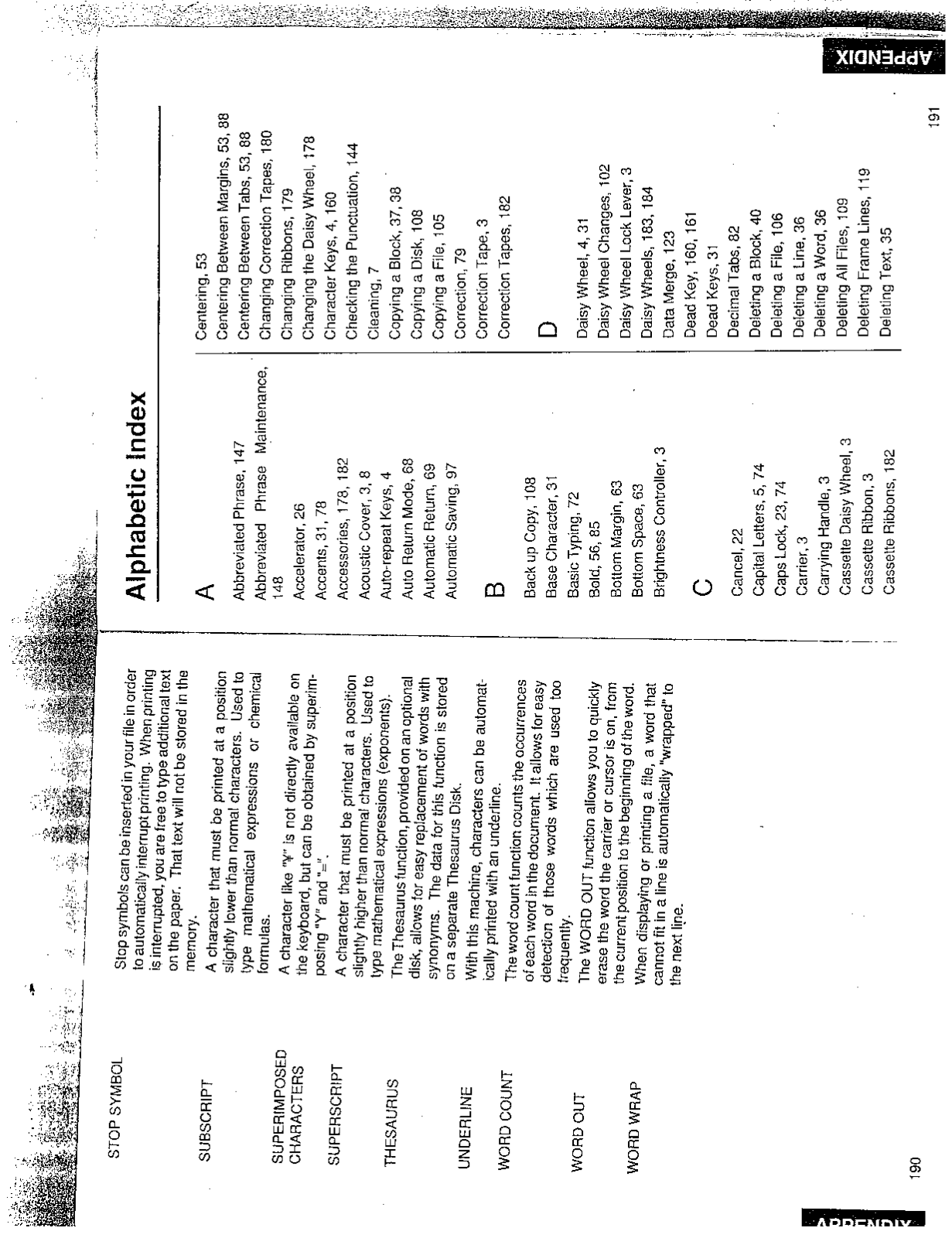 STOP SYMBOL
Stop symbols can be inserted in your file in order to automatically interrupt printing. When printing is interrupted, you are free to type additional text on the paper. That text will not be stored in the memory.

SUBSCRIPT
A character that must be printed at a position slightly lower than normal characters. Used to type mathematical expressions or chemical formulas.

SUPERIMPOSED CHARACTERS
A character like "¥" is not directly available on the keyboard, but can be obtained by superimposing "Y" and "=".

SUPERSCRIPT
A character that must be printed at a position slightly higher than normal characters. Used to type mathematical expressions (exponents).

THESAURUS
The Thesaurus function, provided on an optional disk, allows for easy replacement of words with synonyms. The data for this function is stored on a separate Thesaurus Disk.

UNDERLINE
With this machine, characters can be automatically printed with an underline.

WORD COUNT
The word count function counts the occurrences of each word in the document. It allows for easy detection of those words which are used too frequently.

WORD OUT
The WORD OUT function allows you to quickly erase the word the carrier or cursor is on, from the current position to the beginning of the word.

WORD WRAP
When displaying or printing a file, a word that cannot fit in a line is automatically "wrapped" to the next line.

190

APPENDIX

Alphabetic Index

A
Abbreviated Phrase, 147
Abbreviated Phrase Maintenance, 148
Accelerator, 26
Accents, 31, 78
Accessories, 178, 182
Acoustic Cover, 3, 8
Auto-repeat Keys, 4
Auto Return Mode, 68
Automatic Return, 69
Automatic Saving, 97

B
Back up Copy, 108
Base Character, 31
Basic Typing, 72
Bold, 56, 85
Bottom Margin, 63
Bottom Space, 63
Brightness Controller, 3

C
Cancel, 22
Capital Letters, 5, 74
Caps Lock, 23, 74
Carrier, 3
Carrying Handle, 3
Cassette Daisy Wheel, 3
Cassette Ribbon, 3
Cassette Ribbons, 182

Centering, 53
Centering Between Margins, 53, 88
Centering Between Tabs, 53, 88
Changing Correction Tapes, 180
Changing Ribbons, 179
Changing the Daisy Wheel, 178
Character Keys, 4, 160
Checking the Punctuation, 144
Cleaning, 7
Copying a Block, 37, 38
Copying a Disk, 108
Copying a File, 105
Correction, 79
Correction Tape, 3
Correction Tapes, 182

D
Daisy Wheel, 4, 31
Daisy Wheel Changes, 102
Daisy Wheel Lock Lever, 3
Daisy Wheels, 183, 184
Data Merge, 123
Dead Key, 160, 161
Dead Keys, 31
Decimal Tabs, 82
Deleting a Block, 40
Deleting a File, 106
Deleting a Line, 36
Deleting a Word, 36
Deleting All Files, 109
Deleting Frame Lines, 119
Deleting Text, 35

191

APPENDIX